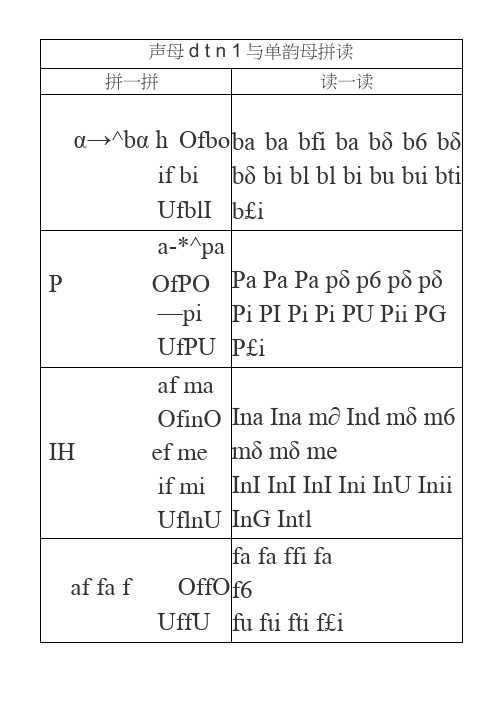 | 声母 d t n 1 与单韵母拼读 | |
|---|---|
| 拼一拼 | 读一读 |
| α→^bα h Ofbo if bi UfblI | ba ba bfi ba bδ b6 bδ bδ bi bl bl bi bu bui bti b£i |
| P a-*^pa OfPO —pi UfPU | Pa Pa Pa pδ p6 pδ pδ Pi PI Pi Pi PU Pii PG P£i |
| IH af ma OfinO ef me if mi UflnU | Ina Ina m∂ Ind mδ m6 mδ mδ me InI InI InI Ini InU Inii InG Intl |
| af fa f OffO UffU | fa fa ffi fa f6 fu fui fti f£i |